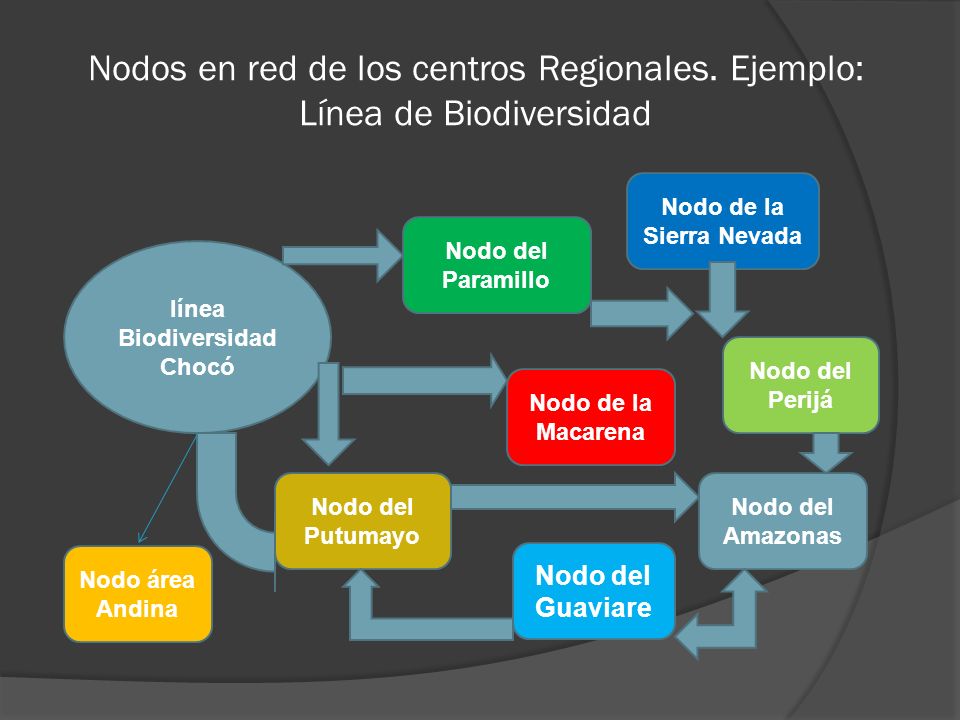 Nodos en red de los centros Regionales. Ejemplo: Línea de Biodiversidad

línea Biodiversidad Chocó

Nodo del Paramillo

Nodo de la Sierra Nevada

Nodo del Perijá

Nodo de la Macarena

Nodo del Putumayo

Nodo del Amazonas

Nodo área Andina

Nodo del Guaviare